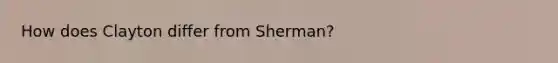 How does Clayton differ from Sherman?